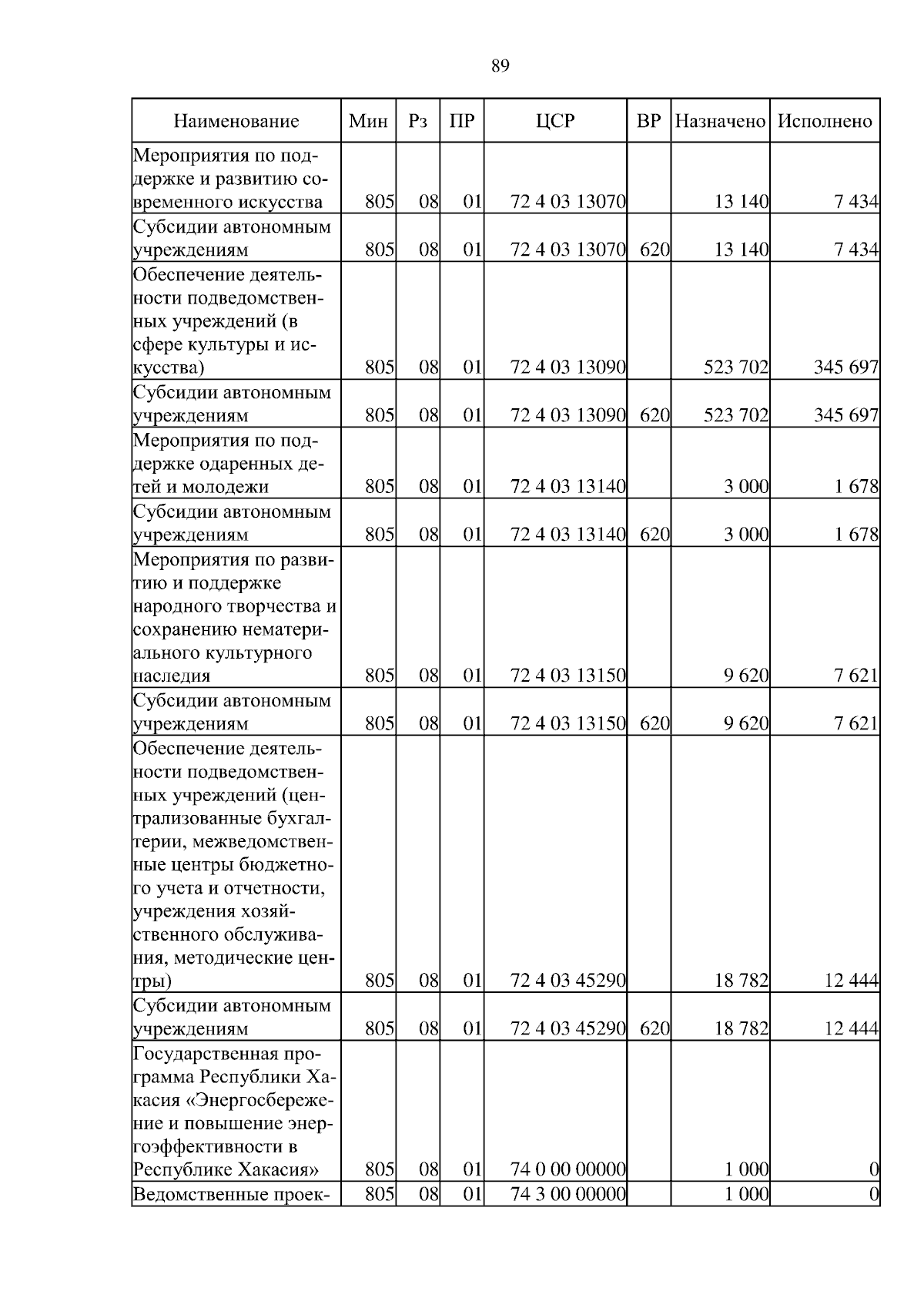 89

| Наименование | Мин | Рз | ПР | ЦСР | ВР | Назначено | Исполнено |
|---|---|---|---|---|---|---|---|
| Мероприятия по поддержке и развитию современного искусства | 805 | 08 | 01 | 72 4 03 13070 | | 13 140 | 7 434 |
| Субсидии автономным учреждениям | 805 | 08 | 01 | 72 4 03 13070 | 620 | 13 140 | 7 434 |
| Обеспечение деятельности подведомственных учреждений (в сфере культуры и искусства) | 805 | 08 | 01 | 72 4 03 13090 | | 523 702 | 345 697 |
| Субсидии автономным учреждениям | 805 | 08 | 01 | 72 4 03 13090 | 620 | 523 702 | 345 697 |
| Мероприятия по поддержке одаренных детей и молодежи | 805 | 08 | 01 | 72 4 03 13140 | | 3 000 | 1 678 |
| Субсидии автономным учреждениям | 805 | 08 | 01 | 72 4 03 13140 | 620 | 3 000 | 1 678 |
| Мероприятия по развитию и поддержке народного творчества и сохранению нематериального культурного наследия | 805 | 08 | 01 | 72 4 03 13150 | | 9 620 | 7 621 |
| Субсидии автономным учреждениям | 805 | 08 | 01 | 72 4 03 13150 | 620 | 9 620 | 7 621 |
| Обеспечение деятельности подведомственных учреждений (централизованные бухгалтерии, межведомственные центры бюджетного учета и отчетности, учреждения хозяйственного обслуживания, методические центры) | 805 | 08 | 01 | 72 4 03 45290 | | 18 782 | 12 444 |
| Субсидии автономным учреждениям | 805 | 08 | 01 | 72 4 03 45290 | 620 | 18 782 | 12 444 |
| Государственная программа Республики Хакасия «Энергосбережение и повышение энергоэффективности в Республике Хакасия» | 805 | 08 | 01 | 74 0 00 00000 | | 1 000 | 0 |
| Ведомственные проек- | 805 | 08 | 01 | 74 3 00 00000 | | 1 000 | 0 |